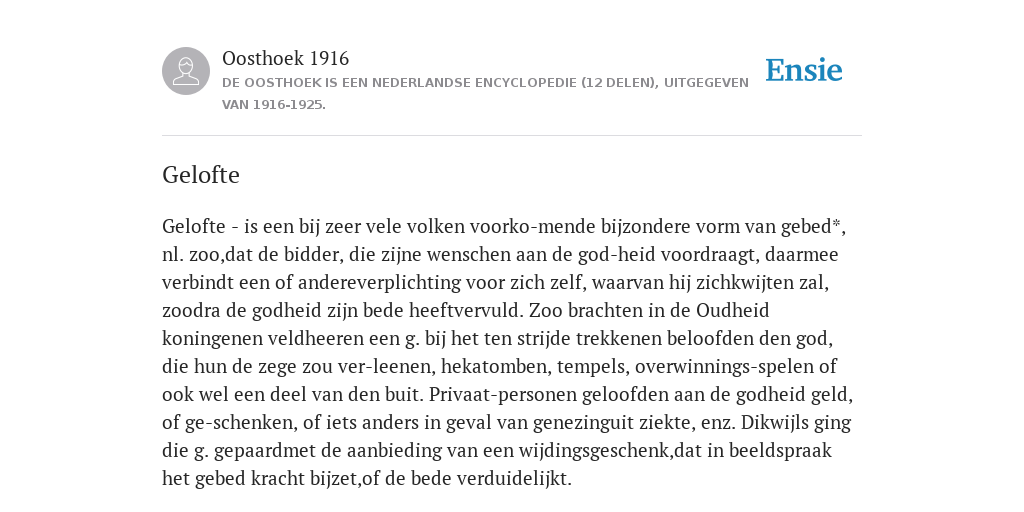 Oosthoek 1916
DE OOSTHOEK IS EEN NEDERLANDSE ENCYCLOPEDIE (12 DELEN), UITGEGEVEN VAN 1916-1925.

Ensie

Gelofte

Gelofte - is een bij zeer vele volken voorko-mende bijzondere vorm van gebed*, nl. zoo,dat de bidder, die zijne wenschen aan de god-heid voordraagt, daarmee verbindt een of andereverplichting voor zich zelf, waarvan hij zichkwijten zal, zoodra de godheid zijn bede heeftvervuld. Zoo brachten in de Oudheid koningenen veldheeren een g. bij het ten strijde trekkenen beloofden den god, die hun de zege zou ver-leenen, hekatomben, tempels, overwinnings-spelen of ook wel een deel van den buit. Privaat-personen geloofden aan de godheid geld, of ge-schenken, of iets anders in geval van genezinguit ziekte, enz. Dikwijls ging die g. gepaardmet de aanbieding van een wijdingsgeschenk,dat in beeldspraak het gebed kracht bijzet,of de bede verduidelijkt.